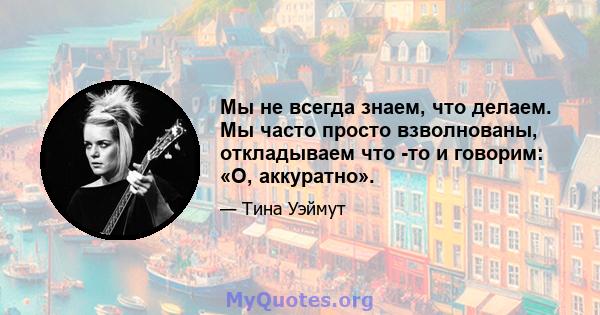 Мы не всегда знаем, что делаем. Мы часто просто взволнованы, откладываем что -то и говорим: «О, аккуратно».

— Тина Уэймут

MyQuotes.org